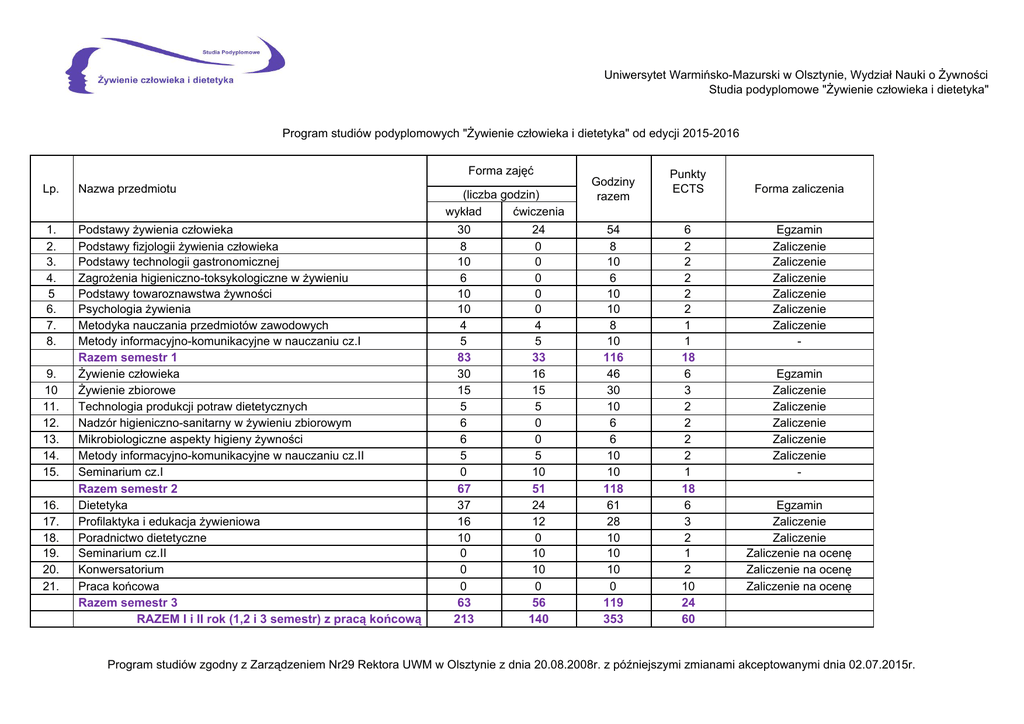 Studia Podyplomowe
Żywienie człowieka i dietetyka

Uniwersytet Warmińsko-Mazurski w Olsztynie, Wydział Nauki o Żywności
Studia podyplomowe "Żywienie człowieka i dietetyka"

Program studiów podyplomowych "Żywienie człowieka i dietetyka" od edycji 2015-2016

| Lp. | Nazwa przedmiotu | Forma zajęć (liczba godzin) wykład | Forma zajęć (liczba godzin) ćwiczenia | Godziny razem | Punkty ECTS | Forma zaliczenia |
|---|---|---|---|---|---|---|
| 1. | Podstawy żywienia człowieka | 30 | 24 | 54 | 6 | Egzamin |
| 2. | Podstawy fizjologii żywienia człowieka | 8 | 0 | 8 | 2 | Zaliczenie |
| 3. | Podstawy technologii gastronomicznej | 10 | 0 | 10 | 2 | Zaliczenie |
| 4. | Zagrożenia higieniczno-toksykologiczne w żywieniu | 6 | 0 | 6 | 2 | Zaliczenie |
| 5 | Podstawy towaroznawstwa żywności | 10 | 0 | 10 | 2 | Zaliczenie |
| 6. | Psychologia żywienia | 10 | 0 | 10 | 2 | Zaliczenie |
| 7. | Metodyka nauczania przedmiotów zawodowych | 4 | 4 | 8 | 1 | Zaliczenie |
| 8. | Metody informacyjno-komunikacyjne w nauczaniu cz.I | 5 | 5 | 10 | 1 | - |
| | Razem semestr 1 | 83 | 33 | 116 | 18 | |
| 9. | Żywienie człowieka | 30 | 16 | 46 | 6 | Egzamin |
| 10 | Żywienie zbiorowe | 15 | 15 | 30 | 3 | Zaliczenie |
| 11. | Technologia produkcji potraw dietetycznych | 5 | 5 | 10 | 2 | Zaliczenie |
| 12. | Nadzór higieniczno-sanitarny w żywieniu zbiorowym | 6 | 0 | 6 | 2 | Zaliczenie |
| 13. | Mikrobiologiczne aspekty higieny żywności | 6 | 0 | 6 | 2 | Zaliczenie |
| 14. | Metody informacyjno-komunikacyjne w nauczaniu cz.II | 5 | 5 | 10 | 2 | Zaliczenie |
| 15. | Seminarium cz.I | 0 | 10 | 10 | 1 | - |
| | Razem semestr 2 | 67 | 51 | 118 | 18 | |
| 16. | Dietetyka | 37 | 24 | 61 | 6 | Egzamin |
| 17. | Profilaktyka i edukacja żywieniowa | 16 | 12 | 28 | 3 | Zaliczenie |
| 18. | Poradnictwo dietetyczne | 10 | 0 | 10 | 2 | Zaliczenie |
| 19. | Seminarium cz.II | 0 | 10 | 10 | 1 | Zaliczenie na ocenę |
| 20. | Konwersatorium | 0 | 10 | 10 | 2 | Zaliczenie na ocenę |
| 21. | Praca końcowa | 0 | 0 | 0 | 10 | Zaliczenie na ocenę |
| | Razem semestr 3 | 63 | 56 | 119 | 24 | |
| | RAZEM I i II rok (1,2 i 3 semestr) z pracą końcową | 213 | 140 | 353 | 60 | |

Program studiów zgodny z Zarządzeniem Nr29 Rektora UWM w Olsztynie z dnia 20.08.2008r. z późniejszymi zmianami akceptowanymi dnia 02.07.2015r.